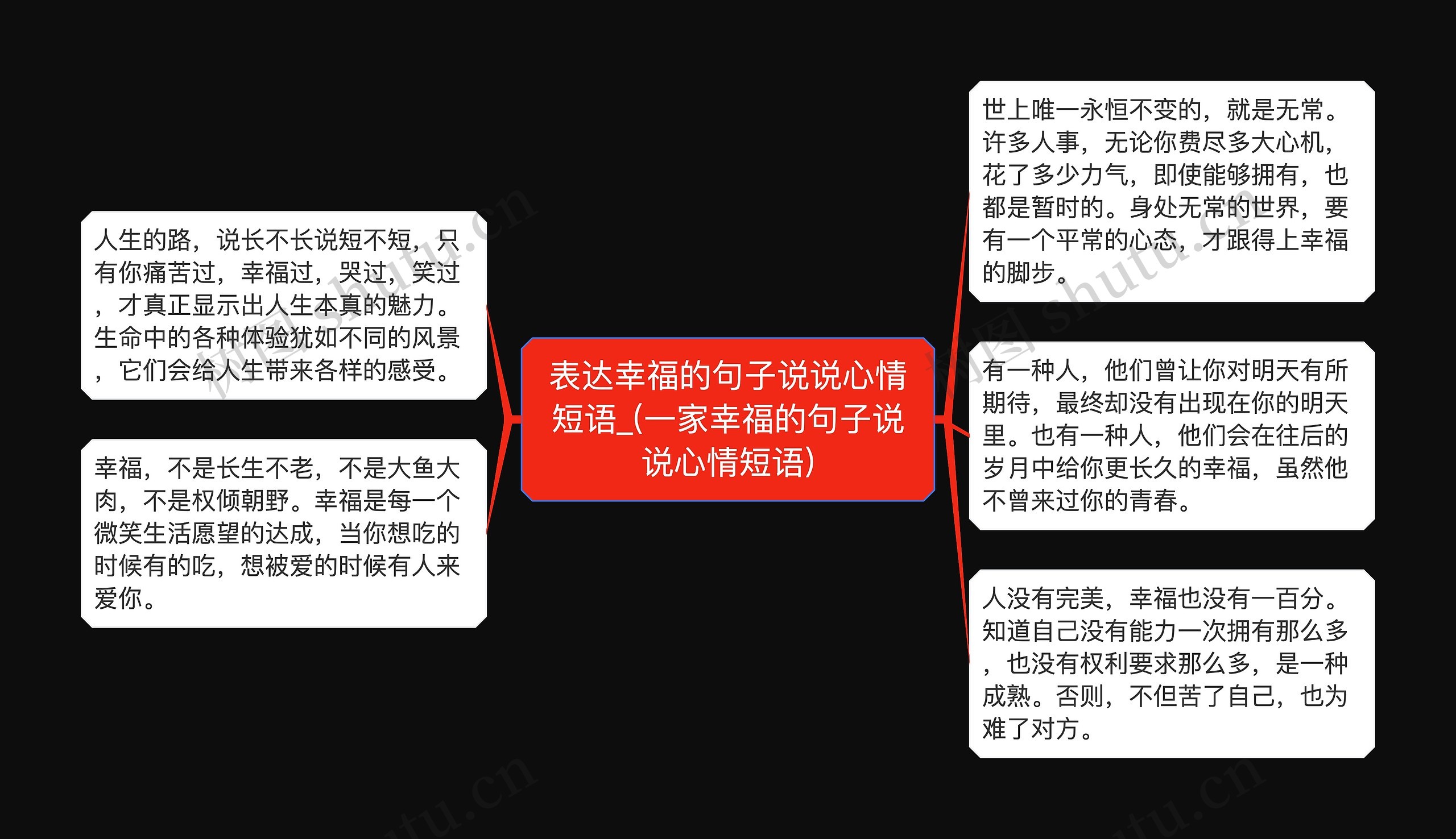 表达幸福的句子说说心情短语_(一家幸福的句子说说心情短语)

人生的路，说长不长说短不短，只有你痛苦过，幸福过，哭过，笑过，才真正显示出人生本真的魅力。生命中的各种体验犹如不同的风景，它们会给人生带来各样的感受。

幸福，不是长生不老，不是大鱼大肉，不是权倾朝野。幸福是每一个微笑生活愿望的达成，当你想吃的时候有的吃，想被爱的时候有人来爱你。

世上唯一永恒不变的，就是无常。许多人事，无论你费尽多大心机，花了多少力气，即使能够拥有，也都是暂时的。身处无常的世界，要有一个平常的心态，才跟得上幸福的脚步。

有一种人，他们曾让你对明天有所期待，最终却没有出现在你的明天里。也有一种人，他们会在往后的岁月中给你更长久的幸福，虽然他不曾来过你的青春。

人没有完美，幸福也没有一百分。知道自己没有能力一次拥有那么多，也没有权利要求那么多，是一种成熟。否则，不但苦了自己，也为难了对方。

树图 shutu.cn